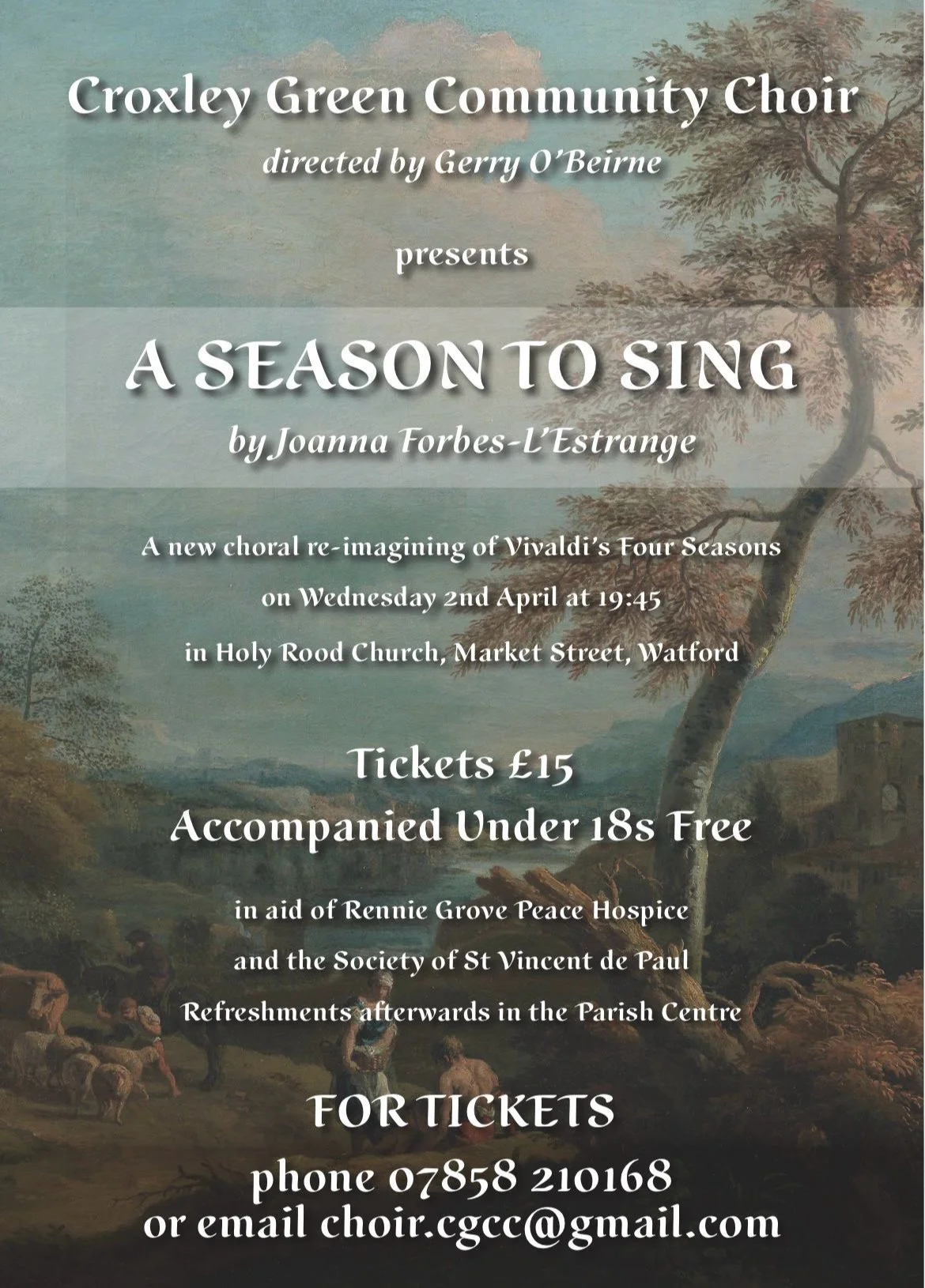 Croxley Green Community Choir

directed by Gerry O'Beirne

presents

A SEASON TO SING

by Joanna Forbes-L'Estrange

A new choral re-imagining of Vivaldi's Four Seasons

on Wednesday 2nd April at 19:45

in Holy Rood Church, Market Street, Watford

Tickets £15

Accompanied Under 18s Free

in aid of Rennie Grove Peace Hospice

and the Society of St Vincent de Paul

Refreshments afterwards in the Parish Centre

FOR TICKETS

phone 07858 210168

or email choir.cgcc@gmail.com